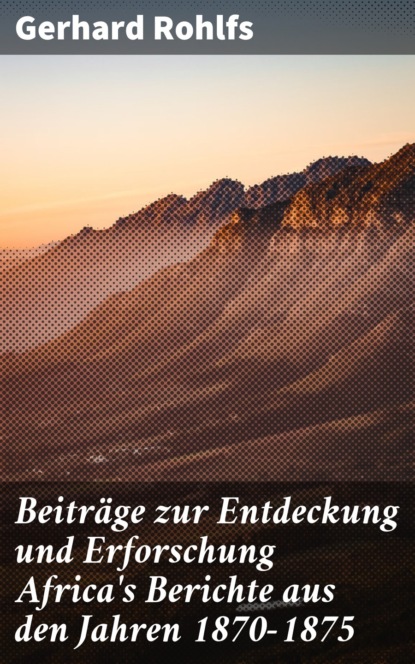 Gerhard Rohlfs

Beiträge zur Entdeckung und Erforschung Africa's Berichte aus den Jahren 1870-1875